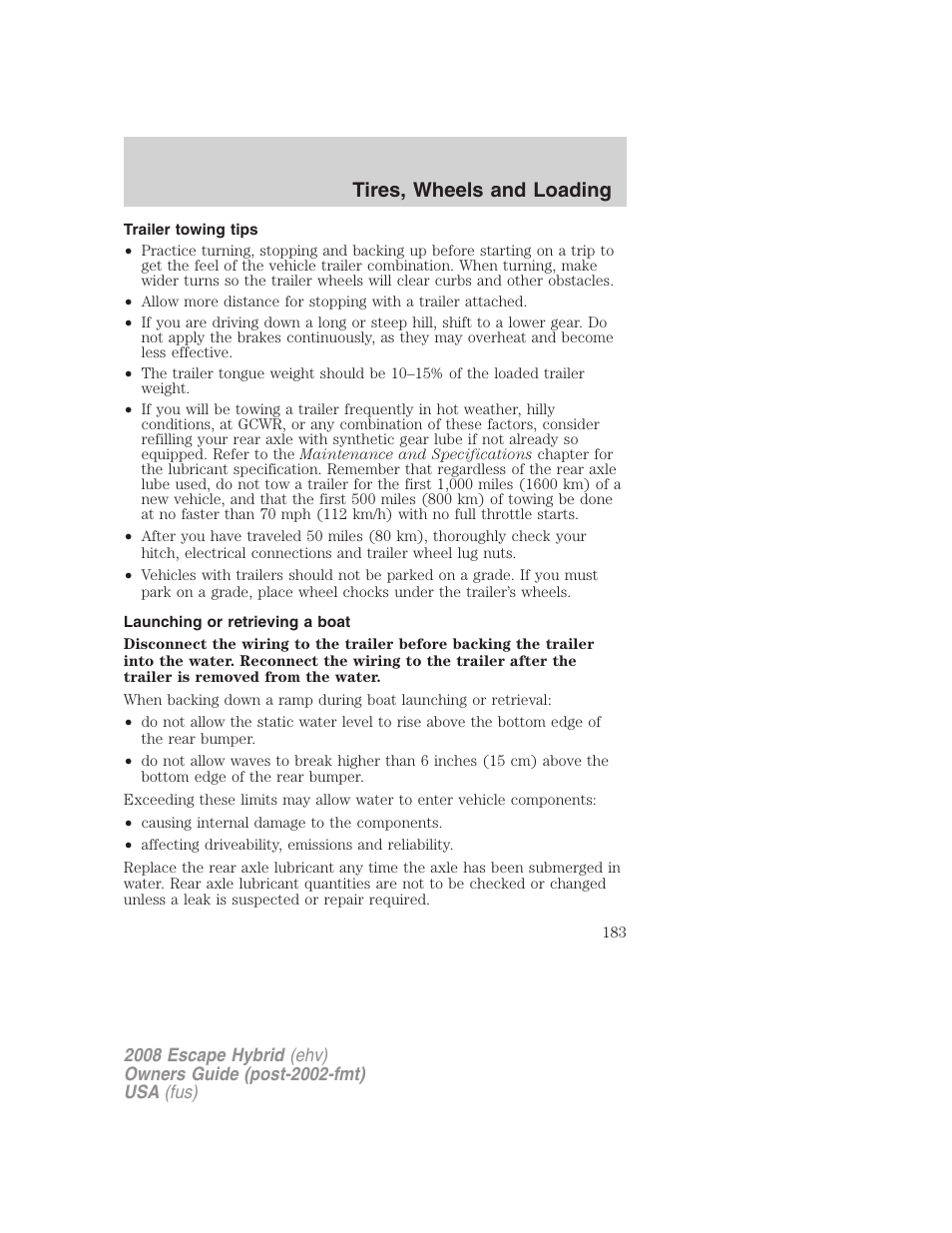 Tires, Wheels and Loading

Trailer towing tips

• Practice turning, stopping and backing up before starting on a trip to get the feel of the vehicle trailer combination. When turning, make wider turns so the trailer wheels will clear curbs and other obstacles.
• Allow more distance for stopping with a trailer attached.
• If you are driving down a long or steep hill, shift to a lower gear. Do not apply the brakes continuously, as they may overheat and become less effective.
• The trailer tongue weight should be 10–15% of the loaded trailer weight.
• If you will be towing a trailer frequently in hot weather, hilly conditions, at GCWR, or any combination of these factors, consider refilling your rear axle with synthetic gear lube if not already so equipped. Refer to the Maintenance and Specifications chapter for the lubricant specification. Remember that regardless of the rear axle lube used, do not tow a trailer for the first 1,000 miles (1600 km) of a new vehicle, and that the first 500 miles (800 km) of towing be done at no faster than 70 mph (112 km/h) with no full throttle starts.
• After you have traveled 50 miles (80 km), thoroughly check your hitch, electrical connections and trailer wheel lug nuts.
• Vehicles with trailers should not be parked on a grade. If you must park on a grade, place wheel chocks under the trailer's wheels.

Launching or retrieving a boat

Disconnect the wiring to the trailer before backing the trailer into the water. Reconnect the wiring to the trailer after the trailer is removed from the water.

When backing down a ramp during boat launching or retrieval:
• do not allow the static water level to rise above the bottom edge of the rear bumper.
• do not allow waves to break higher than 6 inches (15 cm) above the bottom edge of the rear bumper.

Exceeding these limits may allow water to enter vehicle components:
• causing internal damage to the components.
• affecting driveability, emissions and reliability.

Replace the rear axle lubricant any time the axle has been submerged in water. Rear axle lubricant quantities are not to be checked or changed unless a leak is suspected or repair required.

183

2008 Escape Hybrid (ehv)
Owners Guide (post-2002-fmt)
USA (fus)